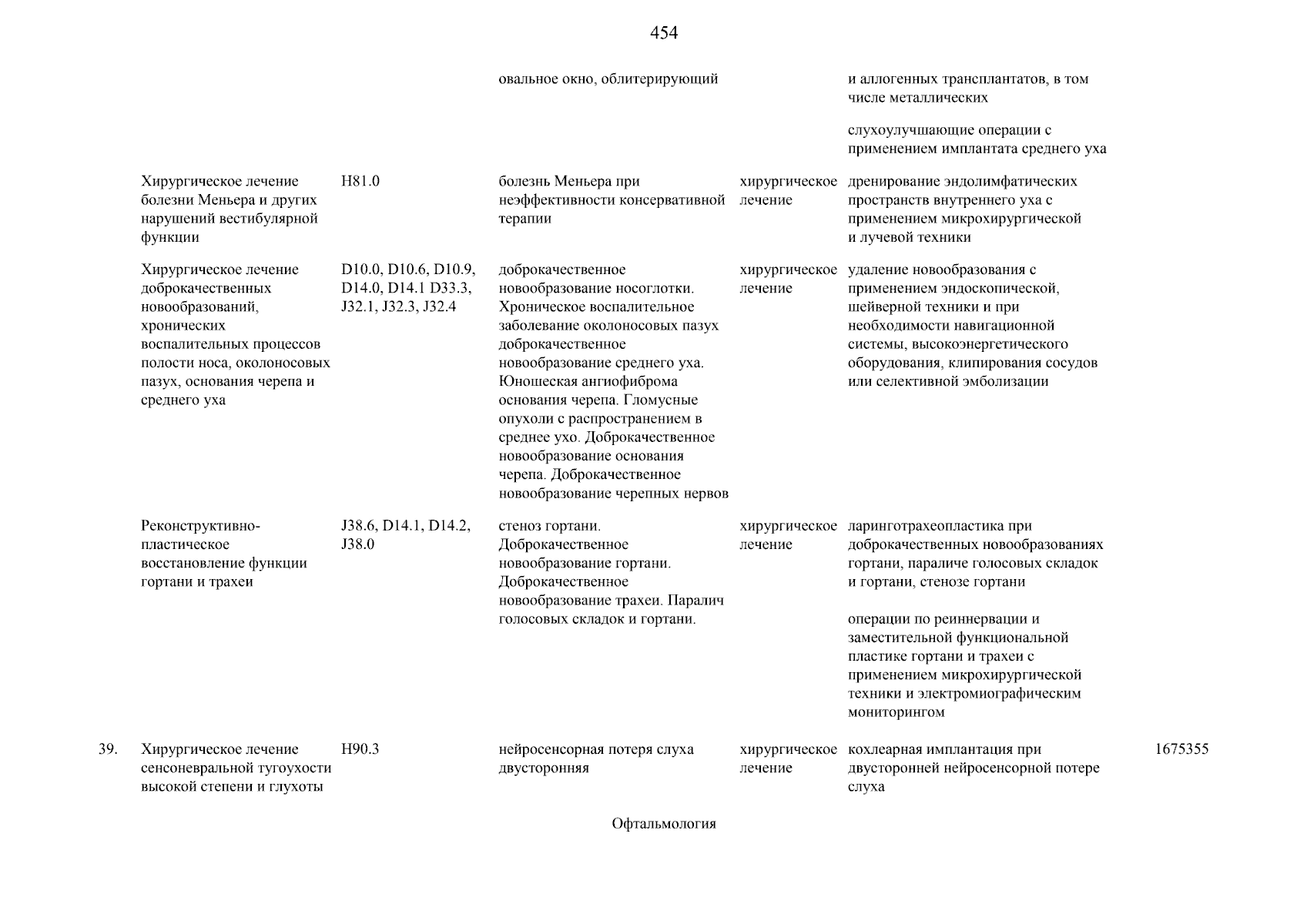 454

|  |  |  |  |  |  |  |
|---|---|---|---|---|---|---|
|  |  |  | овальное окно, облитерирующий |  | и аллогенных трансплантатов, в том числе металлических |  |
|  |  |  |  |  | слухоулучшающие операции с применением имплантата среднего уха |  |
|  | Хирургическое лечение болезни Меньера и других нарушений вестибулярной функции | H81.0 | болезнь Меньера при неэффективности консервативной терапии | хирургическое лечение | дренирование эндолимфатических пространств внутреннего уха с применением микрохирургической и лучевой техники |  |
|  | Хирургическое лечение доброкачественных новообразований, хронических воспалительных процессов полости носа, околоносовых пазух, основания черепа и среднего уха | D10.0, D10.6, D10.9, D14.0, D14.1 D33.3, J32.1, J32.3, J32.4 | доброкачественное новообразование носоглотки. Хроническое воспалительное заболевание околоносовых пазух доброкачественное новообразование среднего уха. Юношеская ангиофиброма основания черепа. Гломусные опухоли с распространением в среднее ухо. Доброкачественное новообразование основания черепа. Доброкачественное новообразование черепных нервов | хирургическое лечение | удаление новообразования с применением эндоскопической, шейверной техники и при необходимости навигационной системы, высокоэнергетического оборудования, клипирования сосудов или селективной эмболизации |  |
|  | Реконструктивно-пластическое восстановление функции гортани и трахеи | J38.6, D14.1, D14.2, J38.0 | стеноз гортани. Доброкачественное новообразование гортани. Доброкачественное новообразование трахеи. Паралич голосовых складок и гортани. | хирургическое лечение | ларинготрахеопластика при доброкачественных новообразованиях гортани, параличе голосовых складок и гортани, стенозе гортани |  |
|  |  |  |  |  | операции по реиннервации и заместительной функциональной пластике гортани и трахеи с применением микрохирургической техники и электромиографическим мониторингом |  |
| 39. | Хирургическое лечение сенсоневральной тугоухости высокой степени и глухоты | H90.3 | нейросенсорная потеря слуха двусторонняя | хирургическое лечение | кохлеарная имплантация при двусторонней нейросенсорной потере слуха | 1675355 |

Офтальмология